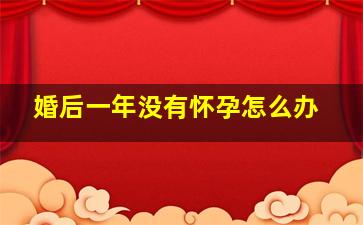 婚后一年没有怀孕怎么办